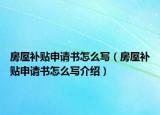 房屋补贴申请书怎么写（房屋补贴申请书怎么写介绍）